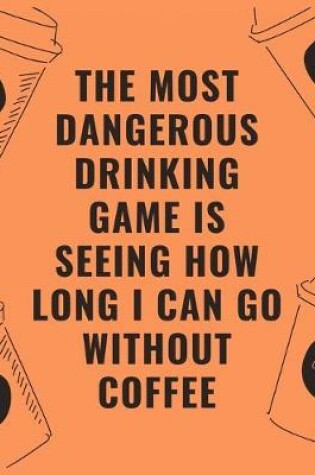 THE MOST DANGEROUS DRINKING GAME IS SEEING HOW LONG I CAN GO WITHOUT COFFEE